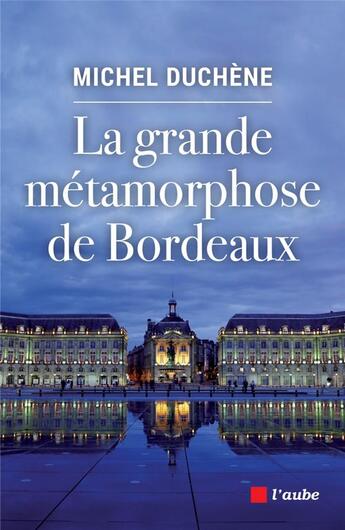 MICHEL DUCHÈNE

La grande métamorphose de Bordeaux

l'aube